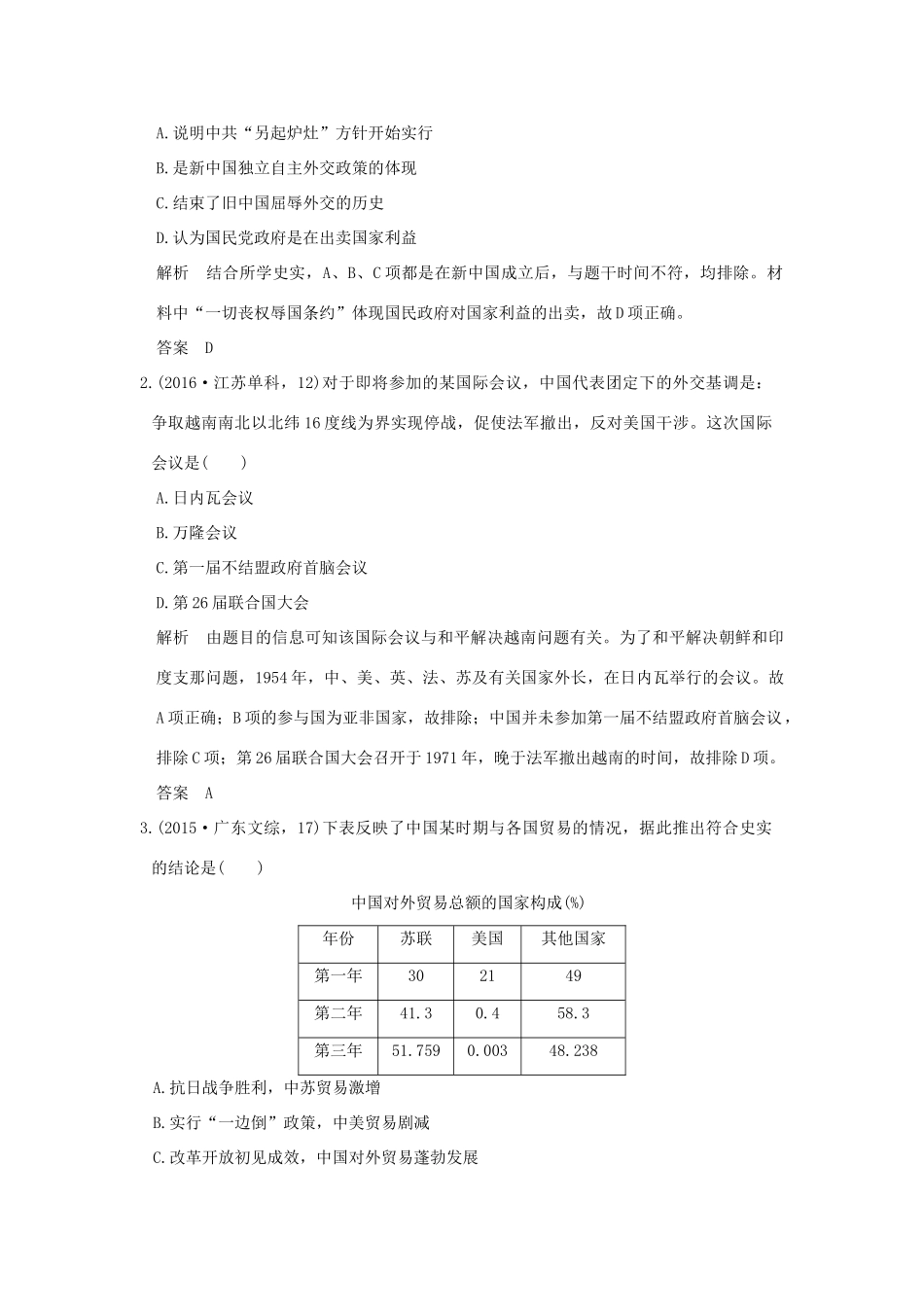 A.说明中共“另起炉灶”方针开始实行

B.是新中国独立自主外交政策的体现

C.结束了旧中国屈辱外交的历史

D.认为国民党政府是在出卖国家利益

解析　结合所学史实，A、B、C项都是在新中国成立后，与题干时间不符，均排除。材料中“一切丧权辱国条约”体现国民政府对国家利益的出卖，故D项正确。

答案　D

2.(2016·江苏单科，12)对于即将参加的某国际会议，中国代表团定下的外交基调是：争取越南南北以北纬16度线为界实现停战，促使法军撤出，反对美国干涉。这次国际会议是(　　)

A.日内瓦会议

B.万隆会议

C.第一届不结盟政府首脑会议

D.第26届联合国大会

解析　由题目的信息可知该国际会议与和平解决越南问题有关。为了和平解决朝鲜和印度支那问题，1954年，中、美、英、法、苏及有关国家外长，在日内瓦举行的会议。故A项正确；B项的参与国为亚非国家，故排除；中国并未参加第一届不结盟政府首脑会议，排除C项；第26届联合国大会召开于1971年，晚于法军撤出越南的时间，故排除D项。

答案　A

3.(2015·广东文综，17)下表反映了中国某时期与各国贸易的情况，据此推出符合史实的结论是(　　)

中国对外贸易总额的国家构成(%)

| 年份 | 苏联 | 美国 | 其他国家 |
|---|---|---|---|
| 第一年 | 30 | 21 | 49 |
| 第二年 | 41.3 | 0.4 | 58.3 |
| 第三年 | 51.759 | 0.003 | 48.238 |

A.抗日战争胜利，中苏贸易激增

B.实行“一边倒”政策，中美贸易剧减

C.改革开放初见成效，中国对外贸易蓬勃发展